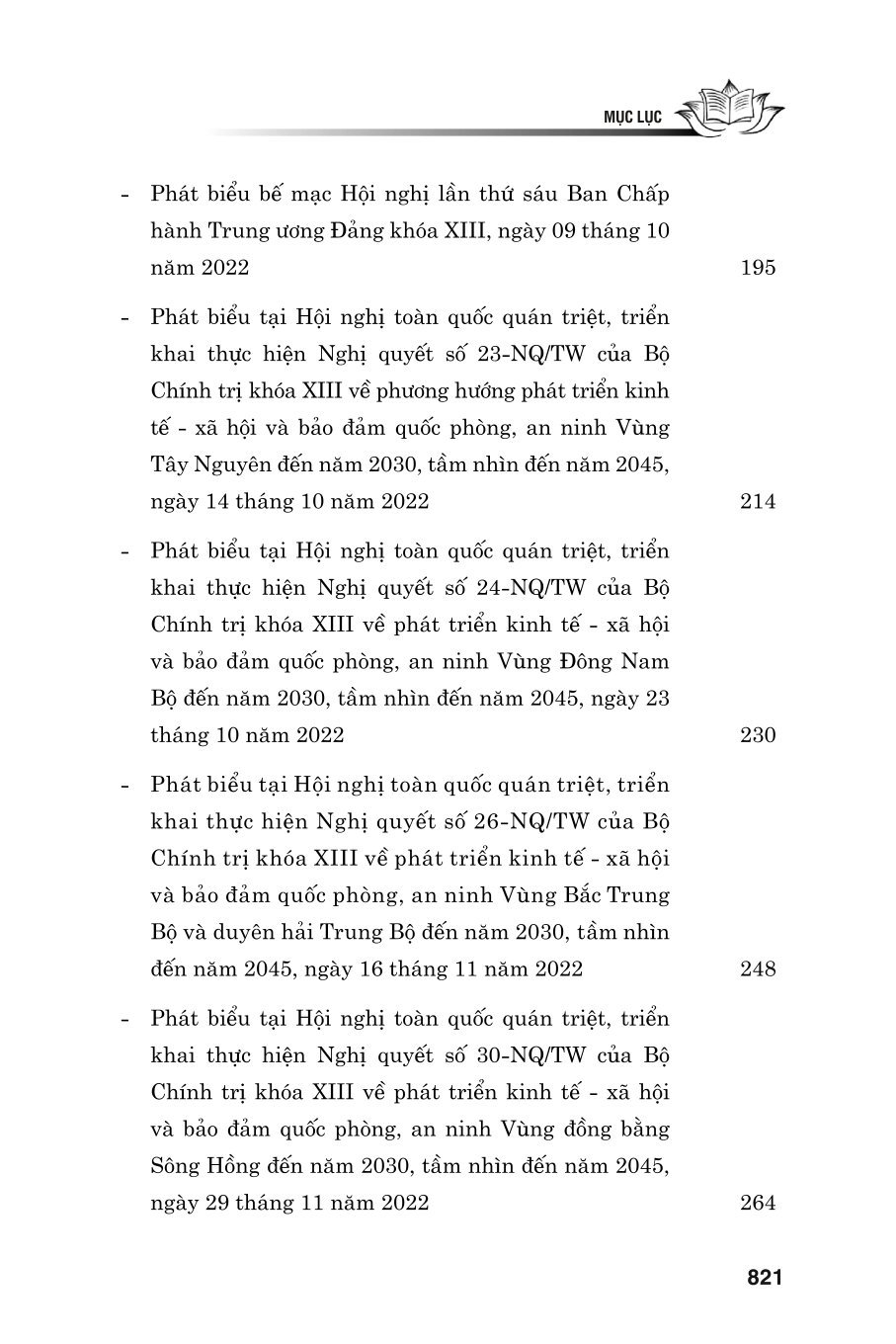 MỤC LỤC

- Phát biểu bế mạc Hội nghị lần thứ sáu Ban Chấp hành Trung ương Đảng khóa XIII, ngày 09 tháng 10 năm 2022 195

- Phát biểu tại Hội nghị toàn quốc quán triệt, triển khai thực hiện Nghị quyết số 23-NQ/TW của Bộ Chính trị khóa XIII về phương hướng phát triển kinh tế - xã hội và bảo đảm quốc phòng, an ninh Vùng Tây Nguyên đến năm 2030, tầm nhìn đến năm 2045, ngày 14 tháng 10 năm 2022 214

- Phát biểu tại Hội nghị toàn quốc quán triệt, triển khai thực hiện Nghị quyết số 24-NQ/TW của Bộ Chính trị khóa XIII về phát triển kinh tế - xã hội và bảo đảm quốc phòng, an ninh Vùng Đông Nam Bộ đến năm 2030, tầm nhìn đến năm 2045, ngày 23 tháng 10 năm 2022 230

- Phát biểu tại Hội nghị toàn quốc quán triệt, triển khai thực hiện Nghị quyết số 26-NQ/TW của Bộ Chính trị khóa XIII về phát triển kinh tế - xã hội và bảo đảm quốc phòng, an ninh Vùng Bắc Trung Bộ và duyên hải Trung Bộ đến năm 2030, tầm nhìn đến năm 2045, ngày 16 tháng 11 năm 2022 248

- Phát biểu tại Hội nghị toàn quốc quán triệt, triển khai thực hiện Nghị quyết số 30-NQ/TW của Bộ Chính trị khóa XIII về phát triển kinh tế - xã hội và bảo đảm quốc phòng, an ninh Vùng đồng bằng Sông Hồng đến năm 2030, tầm nhìn đến năm 2045, ngày 29 tháng 11 năm 2022 264

821